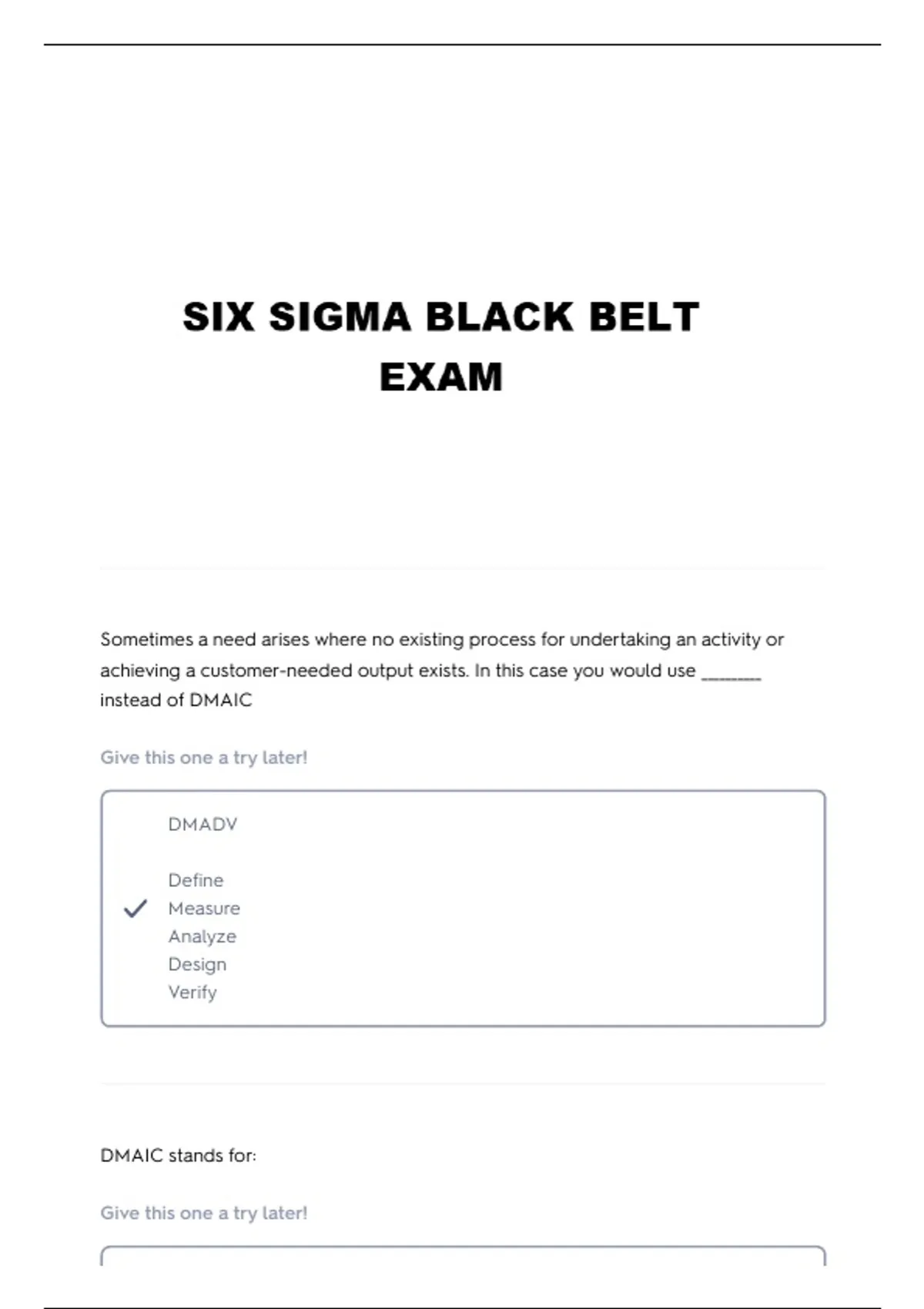 SIX SIGMA BLACK BELT EXAM

Sometimes a need arises where no existing process for undertaking an activity or achieving a customer-needed output exists. In this case you would use ________ instead of DMAIC

Give this one a try later!

DMADV

Define
Measure
Analyze
Design
Verify

DMAIC stands for:

Give this one a try later!